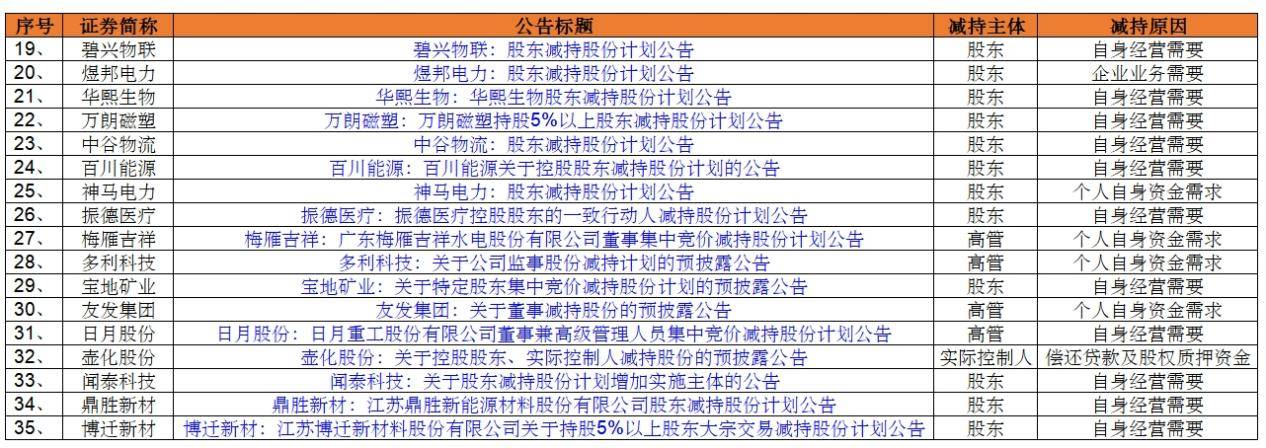 | 序号 | 证券简称 | 公告标题 | 减持主体 | 减持原因 |
|---|---|---|---|---|
| 19、 | 碧兴物联 | 碧兴物联：股东减持股份计划公告 | 股东 | 自身经营需要 |
| 20、 | 煜邦电力 | 煜邦电力：股东减持股份计划公告 | 股东 | 企业业务需要 |
| 21、 | 华熙生物 | 华熙生物：华熙生物股东减持股份计划公告 | 股东 | 自身经营需要 |
| 22、 | 万朗磁塑 | 万朗磁塑：万朗磁塑持股5%以上股东减持股份计划公告 | 股东 | 自身经营需要 |
| 23、 | 中谷物流 | 中谷物流：股东减持股份计划公告 | 股东 | 自身经营需要 |
| 24、 | 百川能源 | 百川能源：百川能源关于控股股东减持股份计划的公告 | 股东 | 自身经营需要 |
| 25、 | 神马电力 | 神马电力：股东减持股份计划公告 | 股东 | 个人自身资金需求 |
| 26、 | 振德医疗 | 振德医疗：振德医疗控股股东的一致行动人减持股份计划公告 | 股东 | 自身经营需要 |
| 27、 | 梅雁吉祥 | 梅雁吉祥：广东梅雁吉祥水电股份有限公司董事集中竞价减持股份计划公告 | 高管 | 个人自身资金需求 |
| 28、 | 多利科技 | 多利科技：关于公司监事股份减持计划的预披露公告 | 高管 | 个人自身资金需求 |
| 29、 | 宝地矿业 | 宝地矿业：关于特定股东集中竞价减持股份计划的预披露公告 | 股东 | 自身经营需要 |
| 30、 | 友发集团 | 友发集团：关于董事减持股份的预披露公告 | 高管 | 个人自身资金需求 |
| 31、 | 日月股份 | 日月股份：日月重工股份有限公司董事兼高级管理人员集中竞价减持股份计划公告 | 高管 | 自身经营需要 |
| 32、 | 壶化股份 | 壶化股份：关于控股股东、实际控制人减持股份的预披露公告 | 实际控制人 | 偿还贷款及股权质押资金 |
| 33、 | 闻泰科技 | 闻泰科技：关于股东减持股份计划增加实施主体的公告 | 股东 | 自身经营需要 |
| 34、 | 鼎胜新材 | 鼎胜新材：江苏鼎胜新能源材料股份有限公司股东减持股份计划公告 | 股东 | 自身经营需要 |
| 35、 | 博迁新材 | 博迁新材：江苏博迁新材料股份有限公司关于持股5%以上股东大宗交易减持股份计划公告 | 股东 | 自身经营需要 |